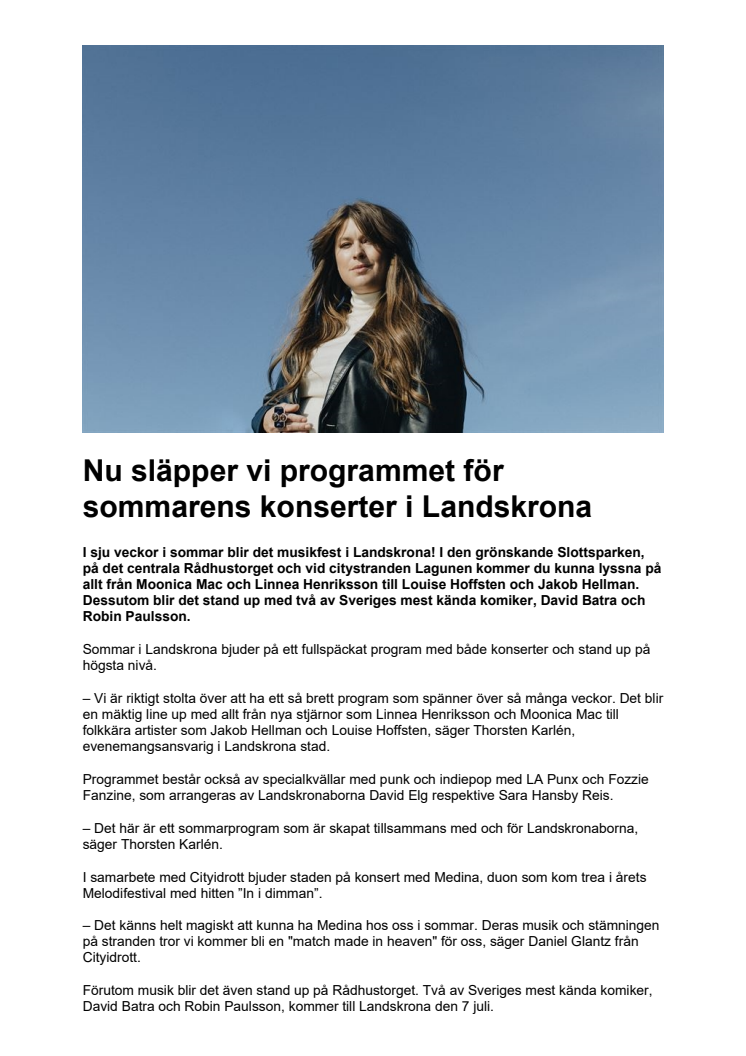 Nu släpper vi programmet för sommarens konserter i Landskrona

I sju veckor i sommar blir det musikfest i Landskrona! I den grönskande Slottsparken, på det centrala Rådhustorget och vid citystranden Lagunen kommer du kunna lyssna på allt från Moonica Mac och Linnea Henriksson till Louise Hoffsten och Jakob Hellman. Dessutom blir det stand up med två av Sveriges mest kända komiker, David Batra och Robin Paulsson.

Sommar i Landskrona bjuder på ett fullspäckat program med både konserter och stand up på högsta nivå.

– Vi är riktigt stolta över att ha ett så brett program som spänner över så många veckor. Det blir en mäktig line up med allt från nya stjärnor som Linnea Henriksson och Moonica Mac till folkkära artister som Jakob Hellman och Louise Hoffsten, säger Thorsten Karlén, evenemangsansvarig i Landskrona stad.

Programmet består också av specialkvällar med punk och indiepop med LA Punx och Fozzie Fanzine, som arrangeras av Landskronaborna David Elg respektive Sara Hansby Reis.

– Det här är ett sommarprogram som är skapat tillsammans med och för Landskronaborna, säger Thorsten Karlén.

I samarbete med Cityidrott bjuder staden på konsert med Medina, duon som kom trea i årets Melodifestival med hitten ”In i dimman”.

– Det känns helt magiskt att kunna ha Medina hos oss i sommar. Deras musik och stämningen på stranden tror vi kommer bli en "match made in heaven" för oss, säger Daniel Glantz från Cityidrott.

Förutom musik blir det även stand up på Rådhustorget. Två av Sveriges mest kända komiker, David Batra och Robin Paulsson, kommer till Landskrona den 7 juli.